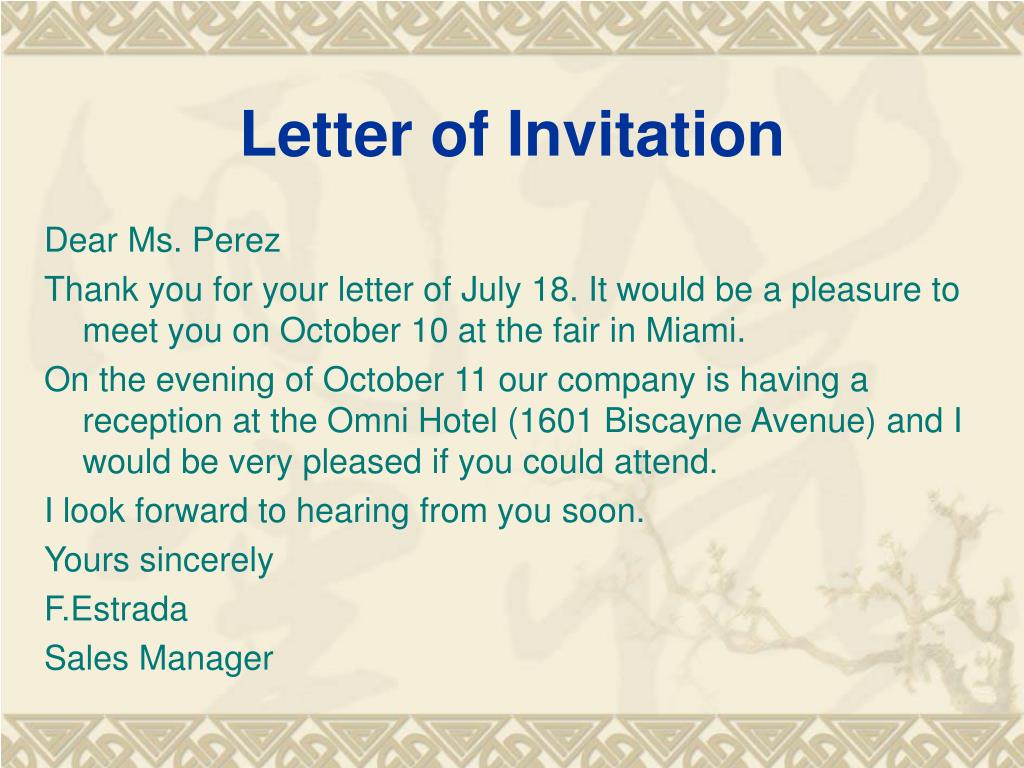 Letter of Invitation

Dear Ms. Perez

Thank you for your letter of July 18. It would be a pleasure to meet you on October 10 at the fair in Miami.

On the evening of October 11 our company is having a reception at the Omni Hotel (1601 Biscayne Avenue) and I would be very pleased if you could attend.

I look forward to hearing from you soon.

Yours sincerely

F.Estrada

Sales Manager